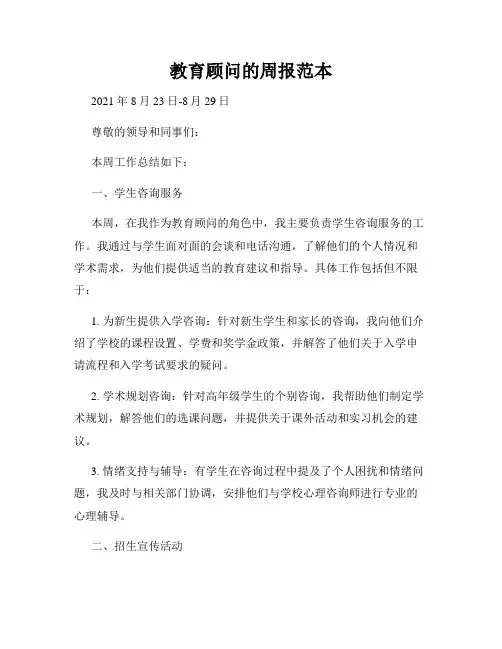 教育顾问的周报范本

2021 年 8 月 23 日-8 月 29 日

尊敬的领导和同事们：

本周工作总结如下：

一、学生咨询服务

本周，在我作为教育顾问的角色中，我主要负责学生咨询服务的工作。我通过与学生面对面的会谈和电话沟通，了解他们的个人情况和学术需求，为他们提供适当的教育建议和指导。具体工作包括但不限于：

1. 为新生提供入学咨询：针对新生学生和家长的咨询，我向他们介绍了学校的课程设置、学费和奖学金政策，并解答了他们关于入学申请流程和入学考试要求的疑问。

2. 学术规划咨询：针对高年级学生的个别咨询，我帮助他们制定学术规划，解答他们的选课问题，并提供关于课外活动和实习机会的建议。

3. 情绪支持与辅导：有学生在咨询过程中提及了个人困扰和情绪问题，我及时与相关部门协调，安排他们与学校心理咨询师进行专业的心理辅导。

二、招生宣传活动